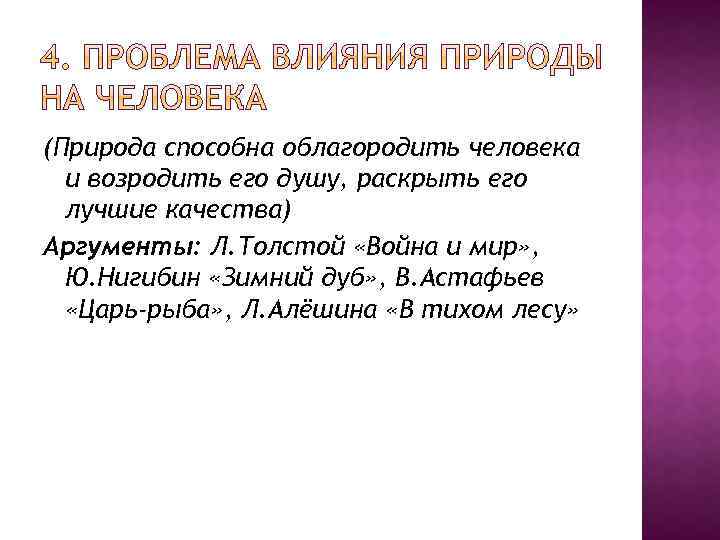 4. ПРОБЛЕМА ВЛИЯНИЯ ПРИРОДЫ НА ЧЕЛОВЕКА

(Природа способна облагородить человека и возродить его душу, раскрыть его лучшие качества)

Аргументы: Л.Толстой «Война и мир», Ю.Нигибин «Зимний дуб», В.Астафьев «Царь-рыба», Л.Алёшина «В тихом лесу»